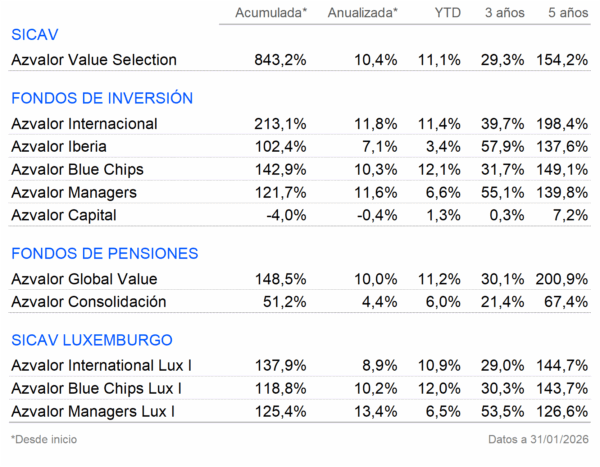 |  | Acumulada* | Anualizada* | YTD | 3 años | 5 años |
|---|---|---|---|---|---|
| SICAV |  |  |  |  |  |
| Azvalor Value Selection | 843,2% | 10,4% | 11,1% | 29,3% | 154,2% |
| FONDOS DE INVERSIÓN |  |  |  |  |  |
| Azvalor Internacional | 213,1% | 11,8% | 11,4% | 39,7% | 198,4% |
| Azvalor Iberia | 102,4% | 7,1% | 3,4% | 57,9% | 137,6% |
| Azvalor Blue Chips | 142,9% | 10,3% | 12,1% | 31,7% | 149,1% |
| Azvalor Managers | 121,7% | 11,6% | 6,6% | 55,1% | 139,8% |
| Azvalor Capital | -4,0% | -0,4% | 1,3% | 0,3% | 7,2% |
| FONDOS DE PENSIONES |  |  |  |  |  |
| Azvalor Global Value | 148,5% | 10,0% | 11,2% | 30,1% | 200,9% |
| Azvalor Consolidación | 51,2% | 4,4% | 6,0% | 21,4% | 67,4% |
| SICAV LUXEMBURGO |  |  |  |  |  |
| Azvalor International Lux I | 137,9% | 8,9% | 10,9% | 29,0% | 144,7% |
| Azvalor Blue Chips Lux I | 118,8% | 10,2% | 12,0% | 30,3% | 143,7% |
| Azvalor Managers Lux I | 125,4% | 13,4% | 6,5% | 53,5% | 126,6% |

*Desde inicio

Datos a 31/01/2026